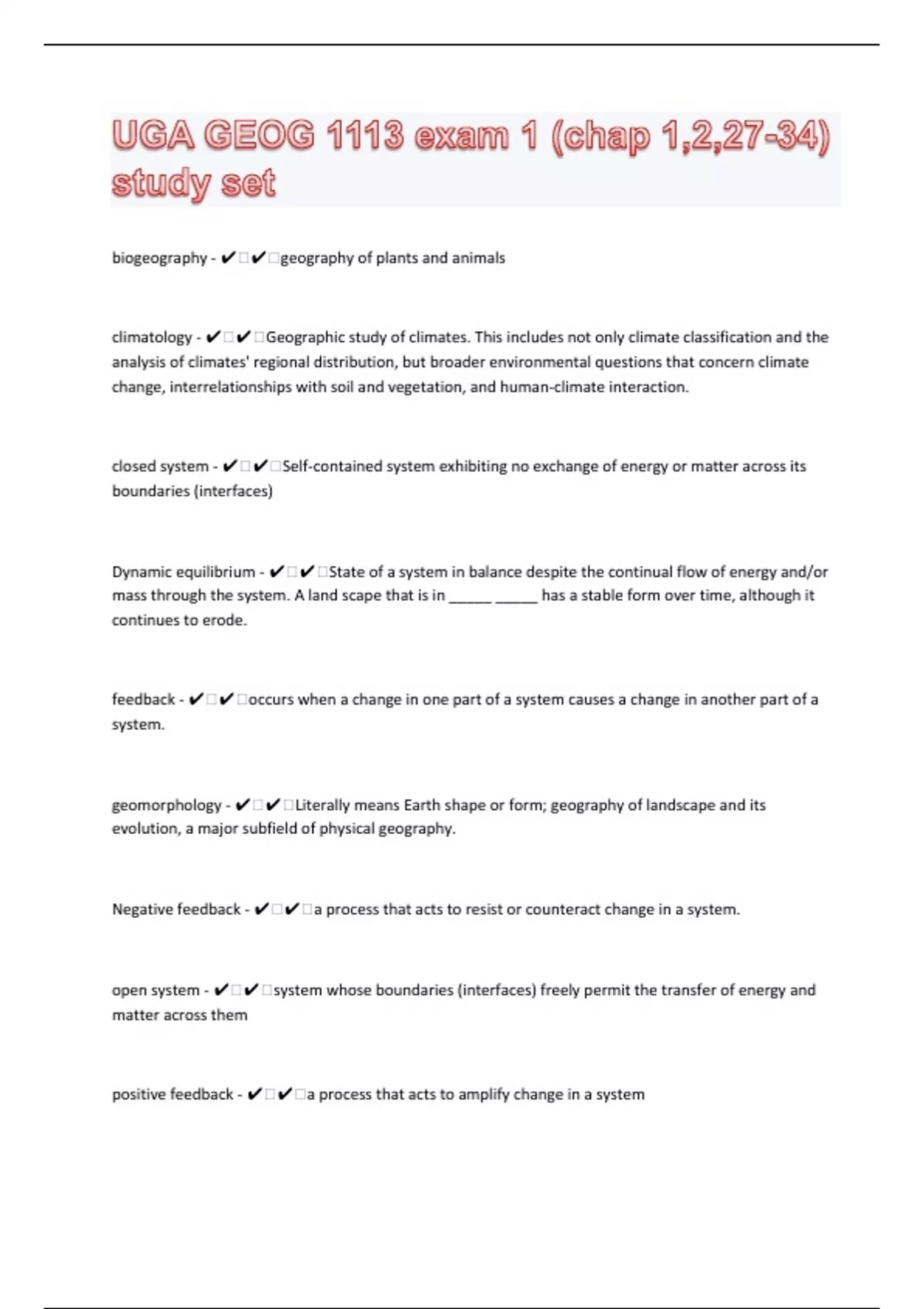 UGA GEOG 1113 exam 1 (chap 1,2,27-34) study set

biogeography - ✔□✔□geography of plants and animals

climatology - ✔□✔□Geographic study of climates. This includes not only climate classification and the analysis of climates' regional distribution, but broader environmental questions that concern climate change, interrelationships with soil and vegetation, and human-climate interaction.

closed system - ✔□✔□Self-contained system exhibiting no exchange of energy or matter across its boundaries (interfaces)

Dynamic equilibrium - ✔□✔□State of a system in balance despite the continual flow of energy and/or mass through the system. A land scape that is in ______ ______ has a stable form over time, although it continues to erode.

feedback - ✔□✔□occurs when a change in one part of a system causes a change in another part of a system.

geomorphology - ✔□✔□Literally means Earth shape or form; geography of landscape and its evolution, a major subfield of physical geography.

Negative feedback - ✔□✔□a process that acts to resist or counteract change in a system.

open system - ✔□✔□system whose boundaries (interfaces) freely permit the transfer of energy and matter across them

positive feedback - ✔□✔□a process that acts to amplify change in a system